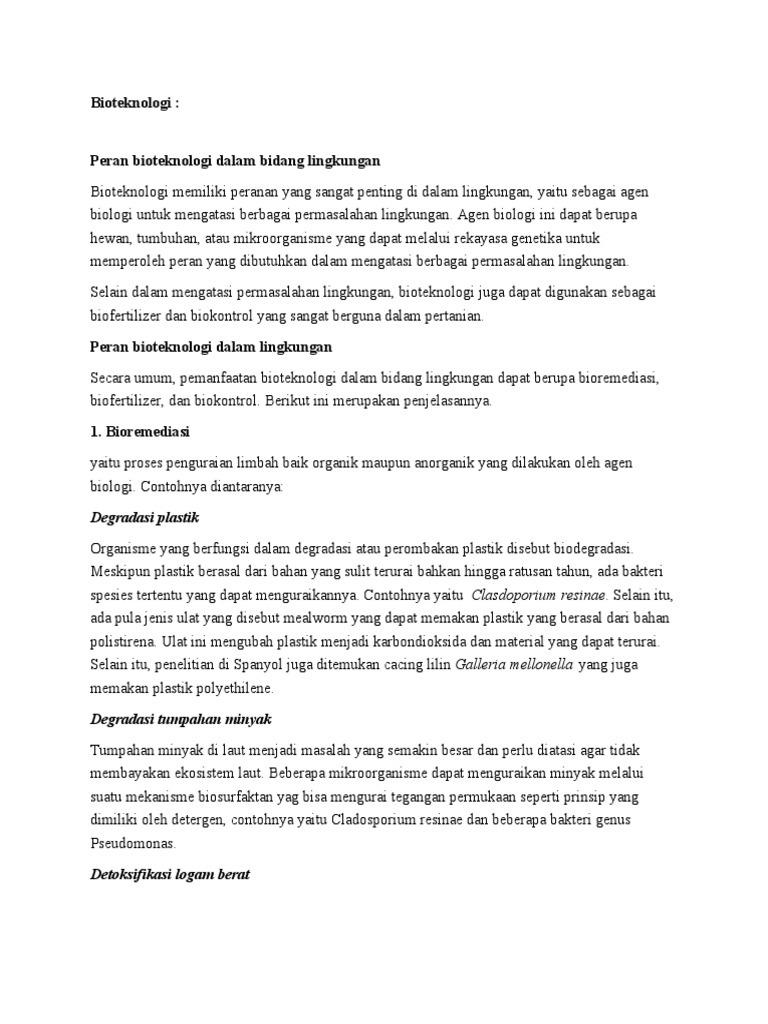 Bioteknologi :

Peran bioteknologi dalam bidang lingkungan

Bioteknologi memiliki peranan yang sangat penting di dalam lingkungan, yaitu sebagai agen biologi untuk mengatasi berbagai permasalahan lingkungan. Agen biologi ini dapat berupa hewan, tumbuhan, atau mikroorganisme yang dapat melalui rekayasa genetika untuk memperoleh peran yang dibutuhkan dalam mengatasi berbagai permasalahan lingkungan.

Selain dalam mengatasi permasalahan lingkungan, bioteknologi juga dapat digunakan sebagai biofertilizer dan biokontrol yang sangat berguna dalam pertanian.

Peran bioteknologi dalam lingkungan

Secara umum, pemanfaatan bioteknologi dalam bidang lingkungan dapat berupa bioremediasi, biofertilizer, dan biokontrol. Berikut ini merupakan penjelasannya.

1. Bioremediasi

yaitu proses penguraian limbah baik organik maupun anorganik yang dilakukan oleh agen biologi. Contohnya diantaranya:

Degradasi plastik

Organisme yang berfungsi dalam degradasi atau perombakan plastik disebut biodegradasi. Meskipun plastik berasal dari bahan yang sulit terurai bahkan hingga ratusan tahun, ada bakteri spesies tertentu yang dapat menguraikannya. Contohnya yaitu Clasdoporium resinae. Selain itu, ada pula jenis ulat yang disebut mealworm yang dapat memakan plastik yang berasal dari bahan polistirena. Ulat ini mengubah plastik menjadi karbondioksida dan material yang dapat terurai. Selain itu, penelitian di Spanyol juga ditemukan cacing lilin Galleria mellonella yang juga memakan plastik polyethilene.

Degradasi tumpahan minyak

Tumpahan minyak di laut menjadi masalah yang semakin besar dan perlu diatasi agar tidak membayakan ekosistem laut. Beberapa mikroorganisme dapat menguraikan minyak melalui suatu mekanisme biosurfaktan yag bisa mengurai tegangan permukaan seperti prinsip yang dimiliki oleh detergen, contohnya yaitu Cladosporium resinae dan beberapa bakteri genus Pseudomonas.

Detoksifikasi logam berat